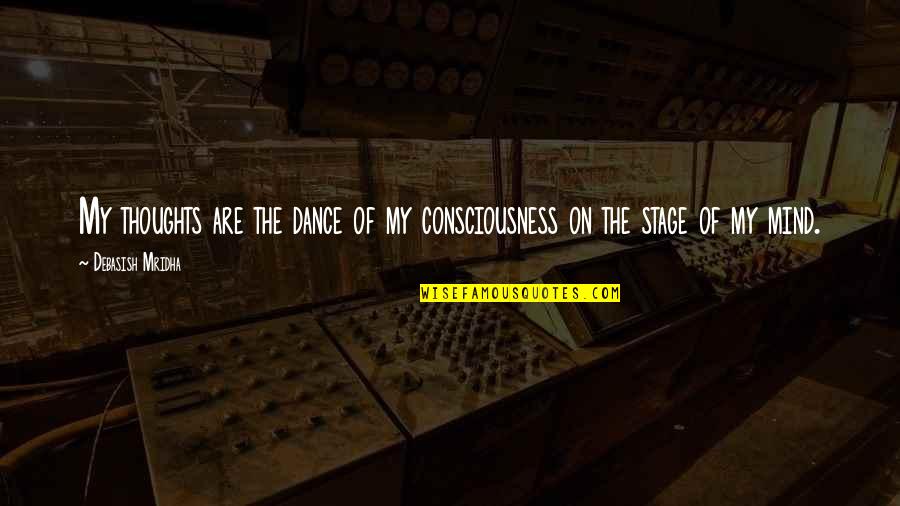 My thoughts are the dance of my consciousness on the stage of my mind.

~ Debasish Mridha

WISEFAMOUSQUOTES.COM